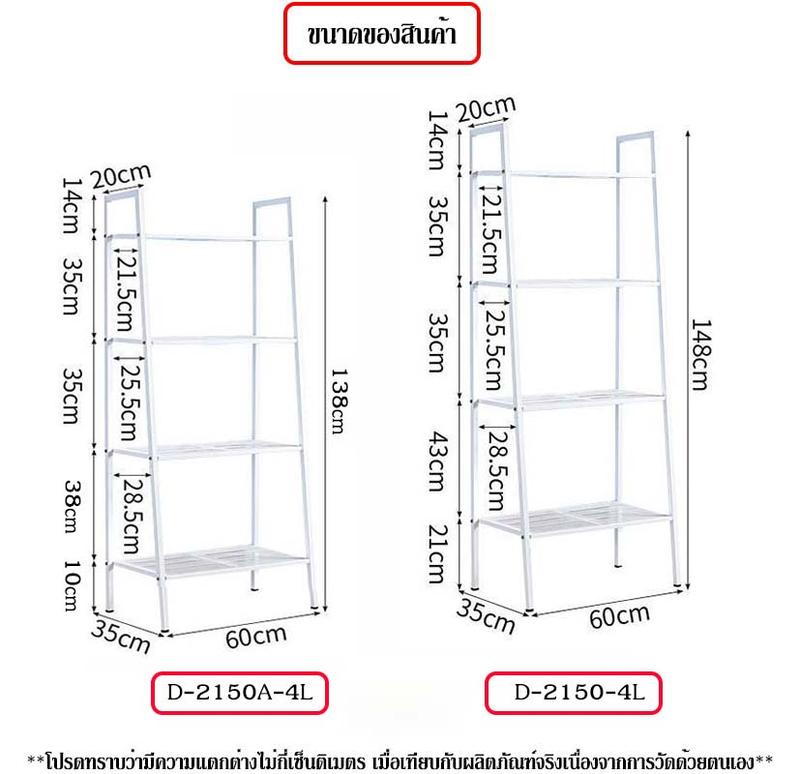 ขนาดของสินค้า

20cm
14cm
35cm
21.5cm
35cm
25.5cm
38cm
28.5cm
10cm
138cm
35cm
60cm

D-2150A-4L

20cm
14cm
35cm
21.5cm
35cm
25.5cm
43cm
28.5cm
21cm
148cm
35cm
60cm

D-2150-4L

**โปรดทราบว่ามีความแตกต่างไม่กี่เซ็นติเมตร เมื่อเทียบกับผลิตภัณฑ์จริงเนื่องจากการวัดด้วยตนเอง**